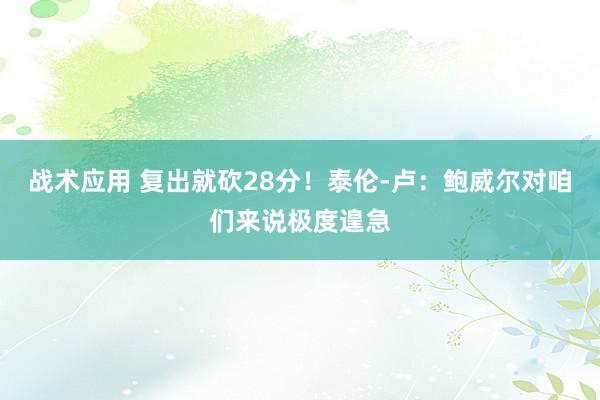 战术应用 复出就砍28分！泰伦-卢：鲍威尔对咱们来说极度遑急